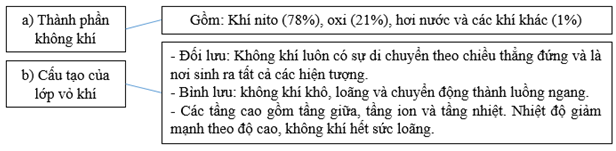 a) Thành phần không khí

Gồm: Khí nito (78%), oxi (21%), hơi nước và các khí khác (1%)

b) Cấu tạo của lớp vỏ khí

- Đối lưu: Không khí luôn có sự di chuyển theo chiều thẳng đứng và là nơi sinh ra tất cả các hiện tượng.
- Bình lưu: không khí khô, loãng và chuyển động thành luồng ngang.
- Các tầng cao gồm tầng giữa, tầng ion và tầng nhiệt. Nhiệt độ giảm mạnh theo độ cao, không khí hết sức loãng.